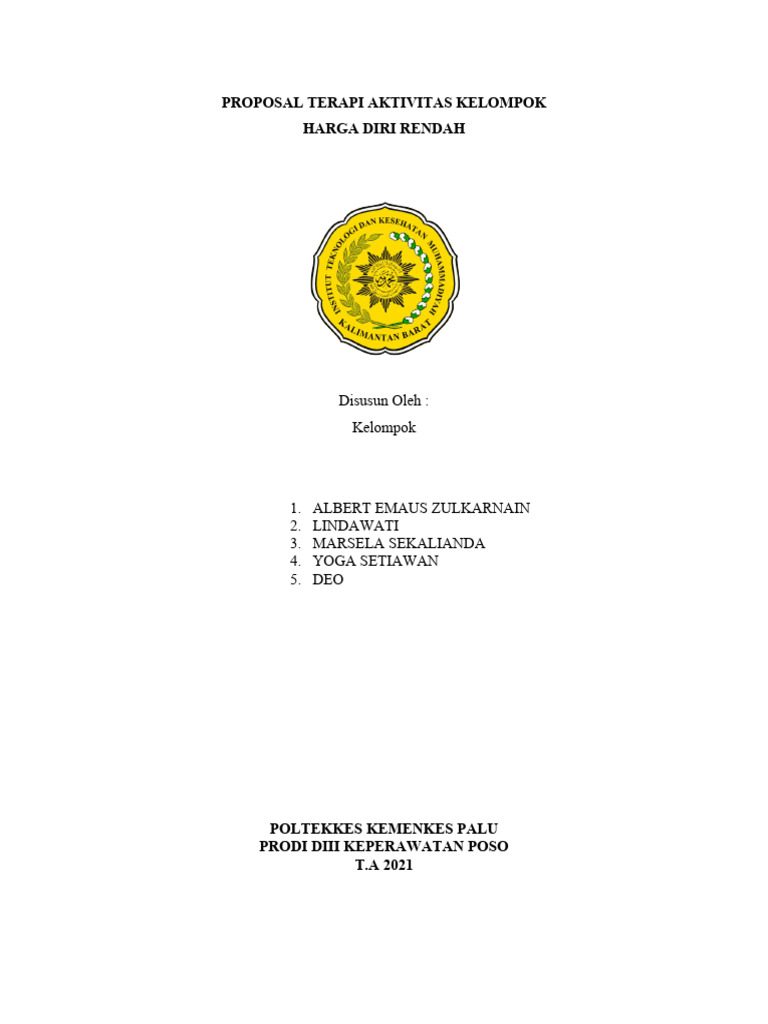 PROPOSAL TERAPI AKTIVITAS KELOMPOK
HARGA DIRI RENDAH

INSTITUT TEKNOLOGI DAN KESEHATAN MUHAMMADIYAH
KALIMANTAN BARAT

Disusun Oleh :
Kelompok

1. ALBERT EMAUS ZULKARNAIN
2. LINDAWATI
3. MARSELA SEKALIANDA
4. YOGA SETIAWAN
5. DEO

POLTEKKES KEMENKES PALU
PRODI DIII KEPERAWATAN POSO
T.A 2021